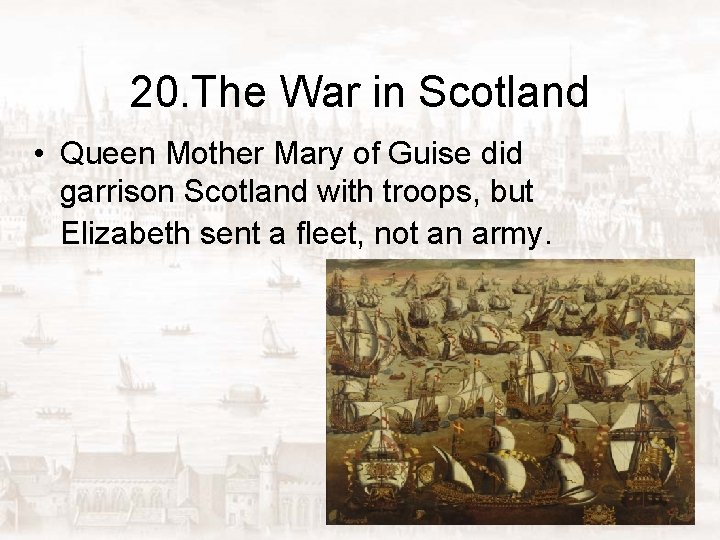 20.The War in Scotland

• Queen Mother Mary of Guise did garrison Scotland with troops, but Elizabeth sent a fleet, not an army.